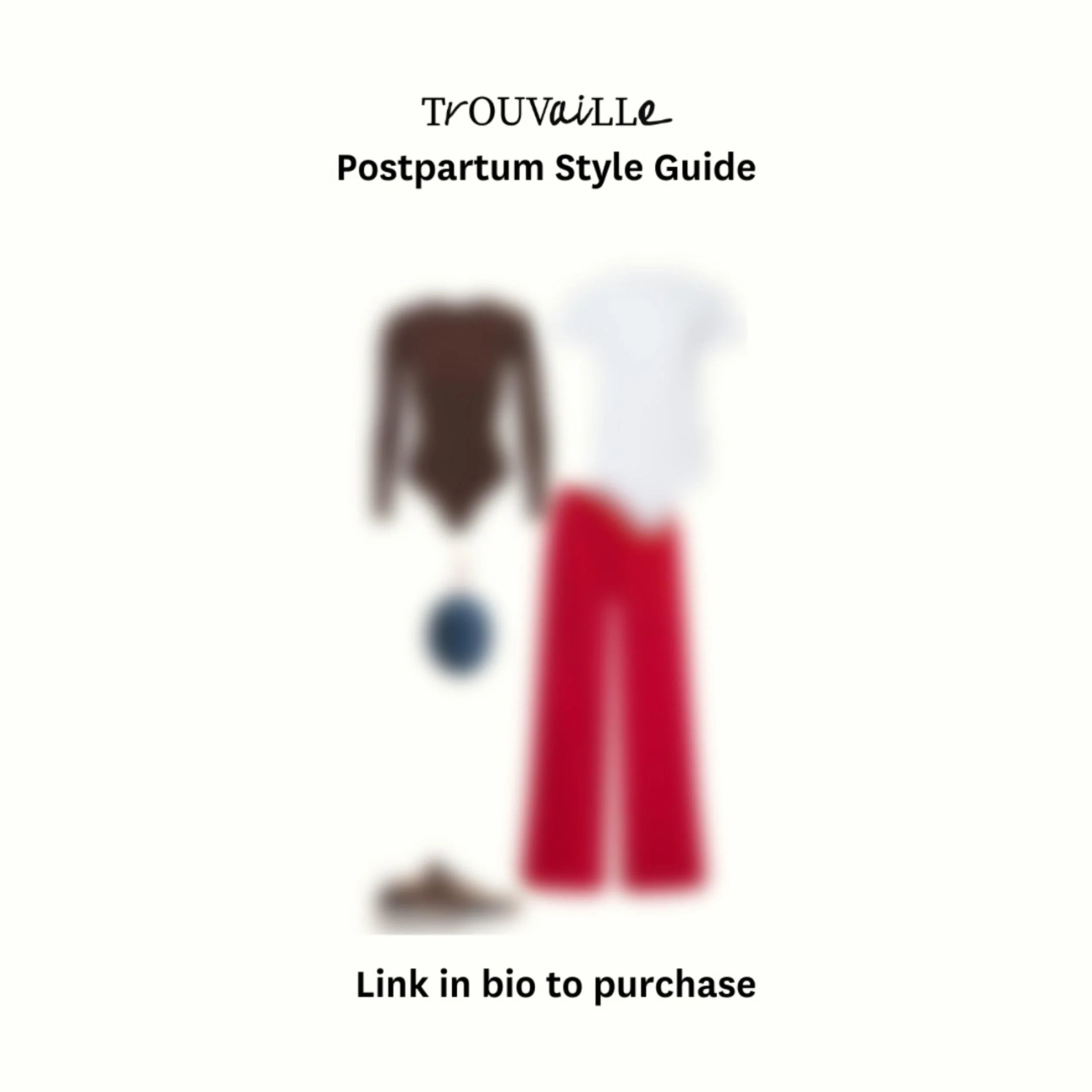 TrOUVaiLLe

Postpartum Style Guide

Link in bio to purchase